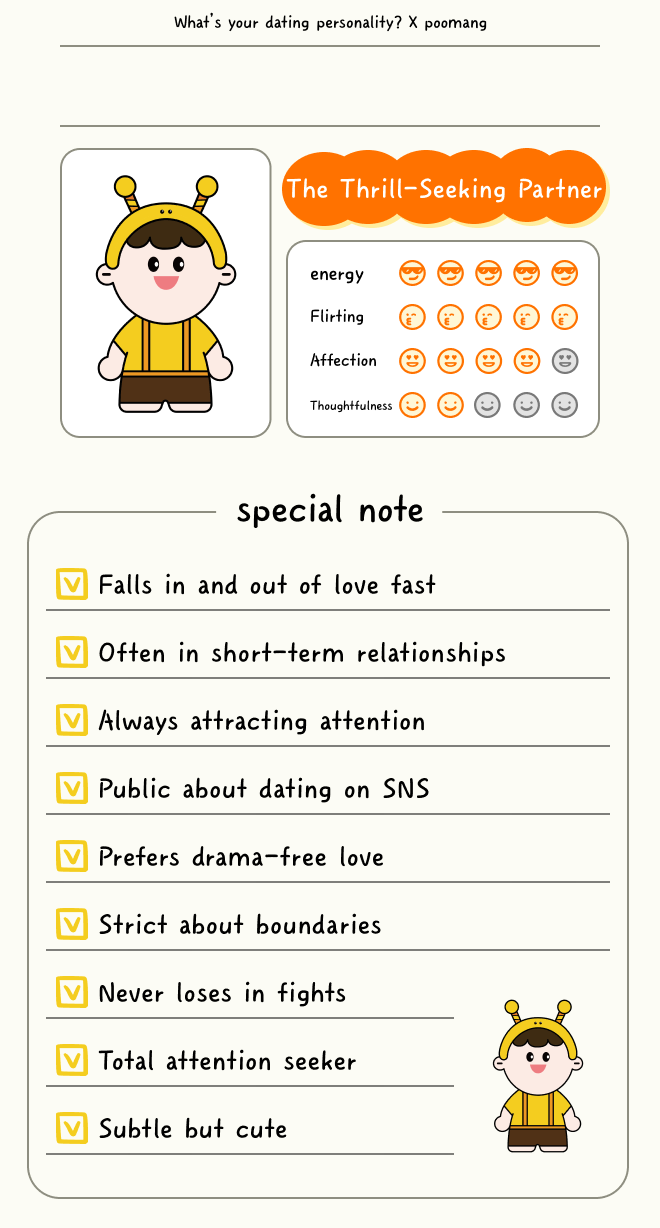 What's your dating personality? X poomang

The Thrill-Seeking Partner

energy
Flirting
Affection
Thoughtfulness

special note

Falls in and out of love fast

Often in short-term relationships

Always attracting attention

Public about dating on SNS

Prefers drama-free love

Strict about boundaries

Never loses in fights

Total attention seeker

Subtle but cute